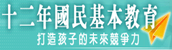 十二年國民基本教育
打造孩子的未來競爭力